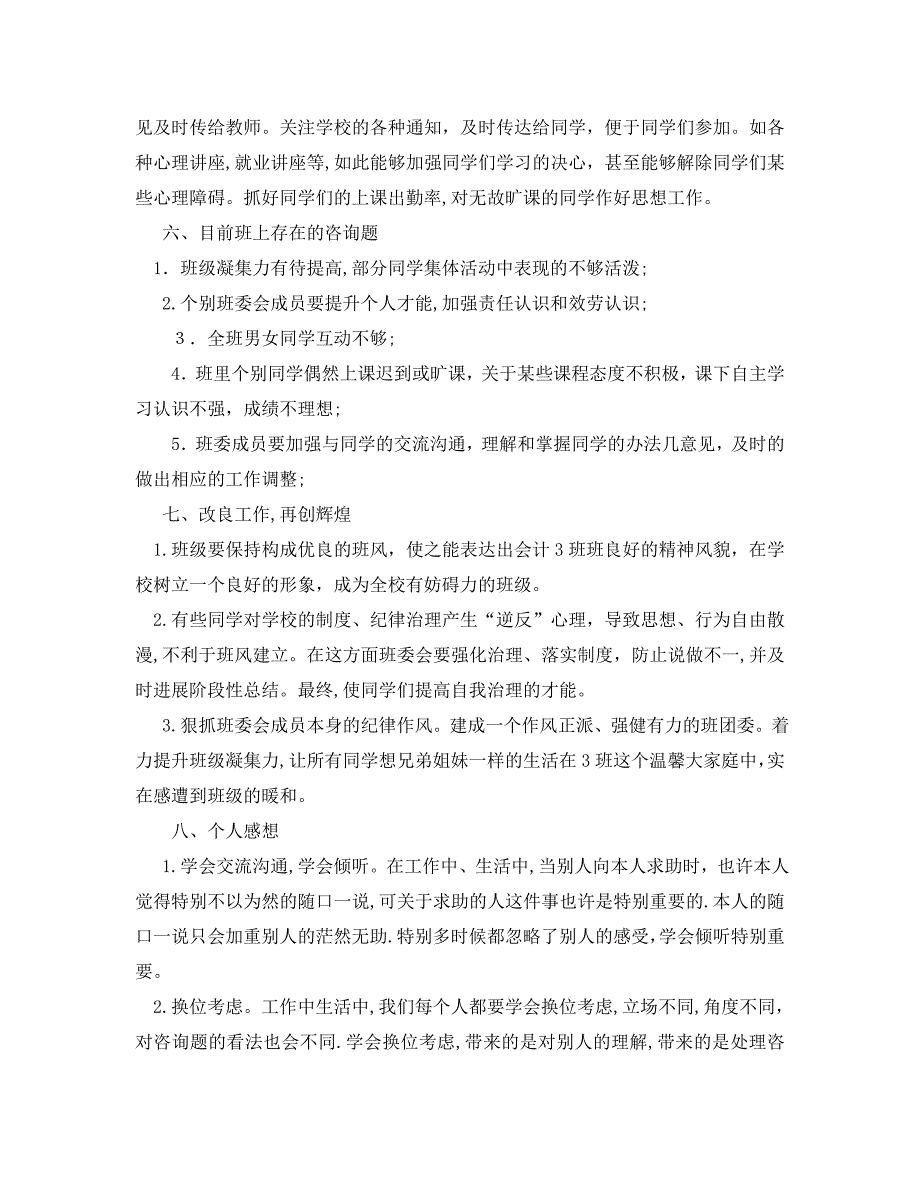 见及时传给教师。关注学校的各种通知，及时传达给同学，便于同学们参加。如各种心理讲座,就业讲座等,如此能够加强同学们学习的决心，甚至能够解除同学们某些心理障碍。抓好同学们的上课出勤率,对无故旷课的同学作好思想工作。

六、目前班上存在的咨询题

1．班级凝集力有待提高,部分同学集体活动中表现的不够活泼；

2.个别班委会成员要提升个人才能,加强责任认识和效劳认识；

3．全班男女同学互动不够；

4．班里个别同学偶然上课迟到或旷课，关于某些课程态度不积极，课下自主学习认识不强，成绩不理想；

5．班委成员要加强与同学的交流沟通，理解和掌握同学的办法几意见，及时的做出相应的工作调整；

七、改良工作,再创辉煌

1.班级要保持构成优良的班风，使之能表达出会计3班班良好的精神风貌，在学校树立一个良好的形象，成为全校有妨碍力的班级。

2.有些同学对学校的制度、纪律治理产生“逆反”心理，导致思想、行为自由散漫,不利于班风建立。在这方面班委会要强化治理、落实制度，防止说做不一,并及时进展阶段性总结。最终,使同学们提高自我治理的才能。

3.狠抓班委会成员本身的纪律作风。建成一个作风正派、强健有力的班团委。着力提升班级凝集力,让所有同学想兄弟姐妹一样的生活在3班这个温馨大家庭中,实在感遭到班级的暖和。

八、个人感想

1.学会交流沟通,学会倾听。在工作中、生活中,当别人向本人求助时，也许本人觉得特别不以为然的随口一说,可关于求助的人这件事也许是特别重要的.本人的随口一说只会加重别人的茫然无助.特别多时候都忽略了别人的感受,学会倾听特别重要。

2.换位考虑。工作中生活中,我们每个人都要学会换位考虑,立场不同,角度不同,对咨询题的看法也会不同.学会换位考虑,带来的是对别人的理解,带来的是处理咨